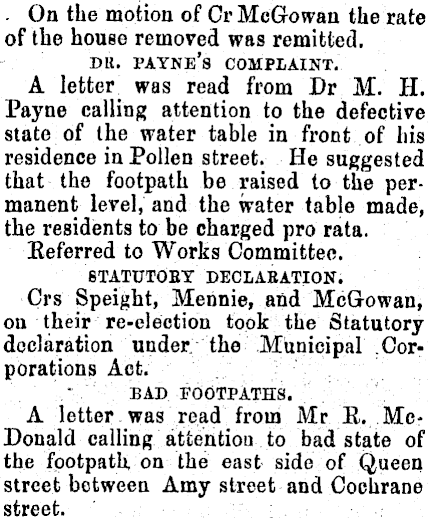 On the motion of Cr McGowan the rate of the house removed was remitted.

DR. PAYNE'S COMPLAINT.

A letter was read from Dr M. H. Payne calling attention to the defective state of the water table in front of his residence in Pollen street. He suggested that the footpath be raised to the permanent level, and the water table made, the residents to be charged pro rata.

Referred to Works Committee.

STATUTORY DECLARATION.

Crs Speight, Mennie, and McGowan, on their re-election took the Statutory declaration under the Municipal Corporations Act.

BAD FOOTPATHS.

A letter was read from Mr R. McDonald calling attention to bad state of the footpath on the east side of Queen street between Amy street and Cochrane street.